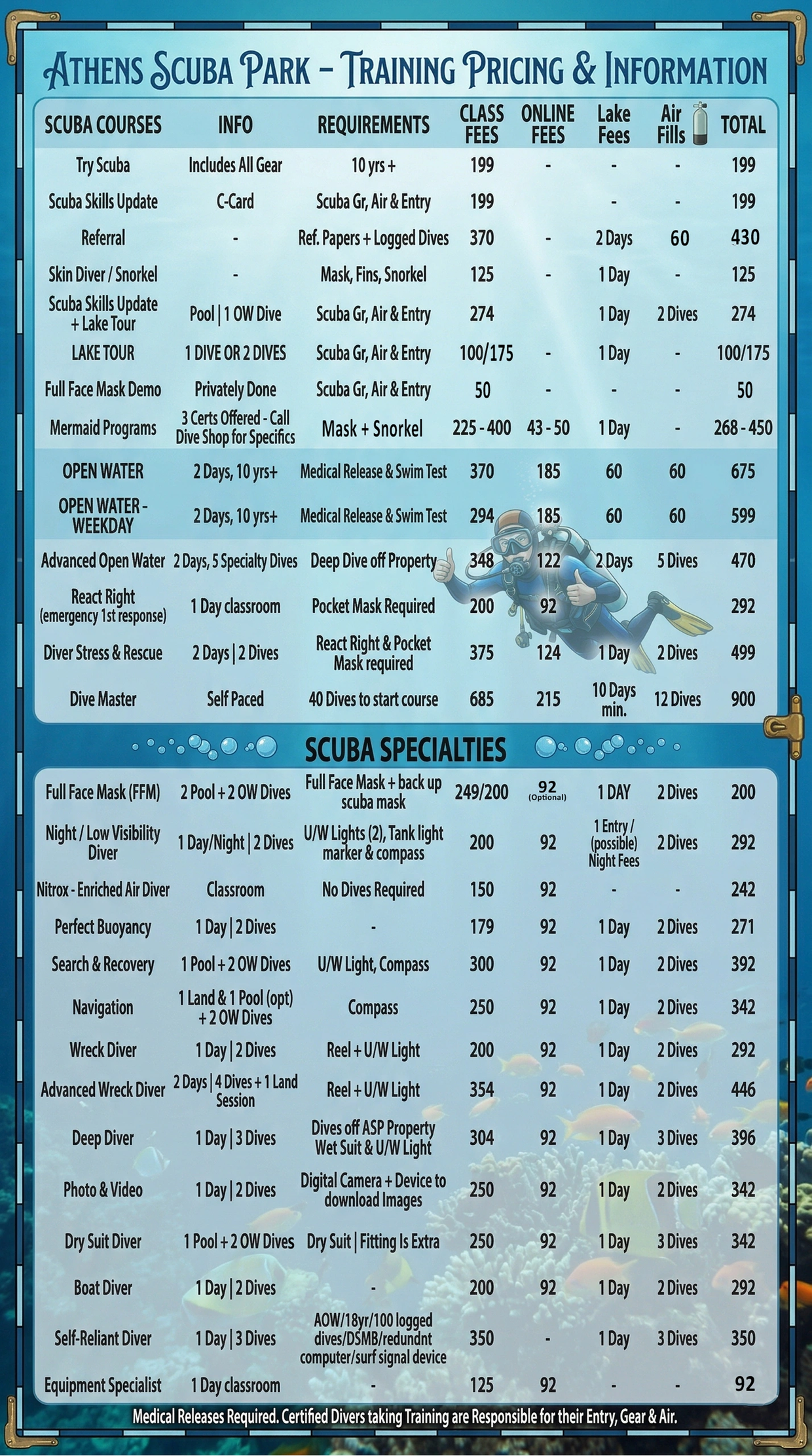 Athens Scuba Park - Training Pricing & Information

| SCUBA COURSES | INFO | REQUIREMENTS | CLASS FEES | ONLINE FEES | Lake Fees | Air Fills | TOTAL |
|---|---|---|---|---|---|---|---|
| Try Scuba | Includes All Gear | 10 yrs + | 199 | - | - | - | 199 |
| Scuba Skills Update | C-Card | Scuba Gr, Air & Entry | 199 | | - | - | 199 |
| Referral | - | Ref. Papers + Logged Dives | 370 | - | 2 Days | 60 | 430 |
| Skin Diver / Snorkel | - | Mask, Fins, Snorkel | 125 | - | 1 Day | - | 125 |
| Scuba Skills Update + Lake Tour | Pool \| 1 OW Dive | Scuba Gr, Air & Entry | 274 | | 1 Day | 2 Dives | 274 |
| LAKE TOUR | 1 DIVE OR 2 DIVES | Scuba Gr, Air & Entry | 100/175 | - | 1 Day | - | 100/175 |
| Full Face Mask Demo | Privately Done | Scuba Gr, Air & Entry | 50 | - | - | - | 50 |
| Mermaid Programs | 3 Certs Offered - Call Dive Shop for Specifics | Mask + Snorkel | 225 - 400 | 43 - 50 | 1 Day | - | 268 - 450 |
| OPEN WATER | 2 Days, 10 yrs+ | Medical Release & Swim Test | 370 | 185 | 60 | 60 | 675 |
| OPEN WATER - WEEKDAY | 2 Days, 10 yrs+ | Medical Release & Swim Test | 294 | 185 | 60 | 60 | 599 |
| Advanced Open Water | 2 Days, 5 Specialty Dives | Deep Dive off Property | 348 | 122 | 2 Days | 5 Dives | 470 |
| React Right (emergency 1st response) | 1 Day classroom | Pocket Mask Required | 200 | 92 | | | 292 |
| Diver Stress & Rescue | 2 Days \| 2 Dives | React Right & Pocket Mask required | 375 | 124 | 1 Day | 2 Dives | 499 |
| Dive Master | Self Paced | 40 Dives to start course | 685 | 215 | 10 Days min. | 12 Dives | 900 |

SCUBA SPECIALTIES

| Full Face Mask (FFM) | 2 Pool + 2 OW Dives | Full Face Mask + back up scuba mask | 249/200 | 92 (Optional) | 1 DAY | 2 Dives | 200 |
|---|---|---|---|---|---|---|---|
| Night / Low Visibility Diver | 1 Day/Night \| 2 Dives | U/W Lights (2), Tank light marker & compass | 200 | 92 | 1 Entry / (possible) Night Fees | 2 Dives | 292 |
| Nitrox - Enriched Air Diver | Classroom | No Dives Required | 150 | 92 | - | - | 242 |
| Perfect Buoyancy | 1 Day \| 2 Dives | - | 179 | 92 | 1 Day | 2 Dives | 271 |
| Search & Recovery | 1 Pool + 2 OW Dives | U/W Light, Compass | 300 | 92 | 1 Day | 2 Dives | 392 |
| Navigation | 1 Land & 1 Pool (opt) + 2 OW Dives | Compass | 250 | 92 | 1 Day | 2 Dives | 342 |
| Wreck Diver | 1 Day \| 2 Dives | Reel + U/W Light | 200 | 92 | 1 Day | 2 Dives | 292 |
| Advanced Wreck Diver | 2 Days \| 4 Dives + 1 Land Session | Reel + U/W Light | 354 | 92 | 1 Day | 2 Dives | 446 |
| Deep Diver | 1 Day \| 3 Dives | Dives off ASP Property Wet Suit & U/W Light | 304 | 92 | 1 Day | 3 Dives | 396 |
| Photo & Video | 1 Day \| 2 Dives | Digital Camera + Device to download Images | 250 | 92 | 1 Day | 2 Dives | 342 |
| Dry Suit Diver | 1 Pool + 2 OW Dives | Dry Suit \| Fitting Is Extra | 250 | 92 | 1 Day | 3 Dives | 342 |
| Boat Diver | 1 Day \| 2 Dives | - | 200 | 92 | 1 Day | 2 Dives | 292 |
| Self-Reliant Diver | 1 Day \| 3 Dives | AOW/18yr/100 logged dives/DSMB/redundnt computer/surf signal device | 350 | - | 1 Day | 3 Dives | 350 |
| Equipment Specialist | 1 Day classroom | - | 125 | 92 | - | - | 92 |

Medical Releases Required. Certified Divers taking Training are Responsible for their Entry, Gear & Air.